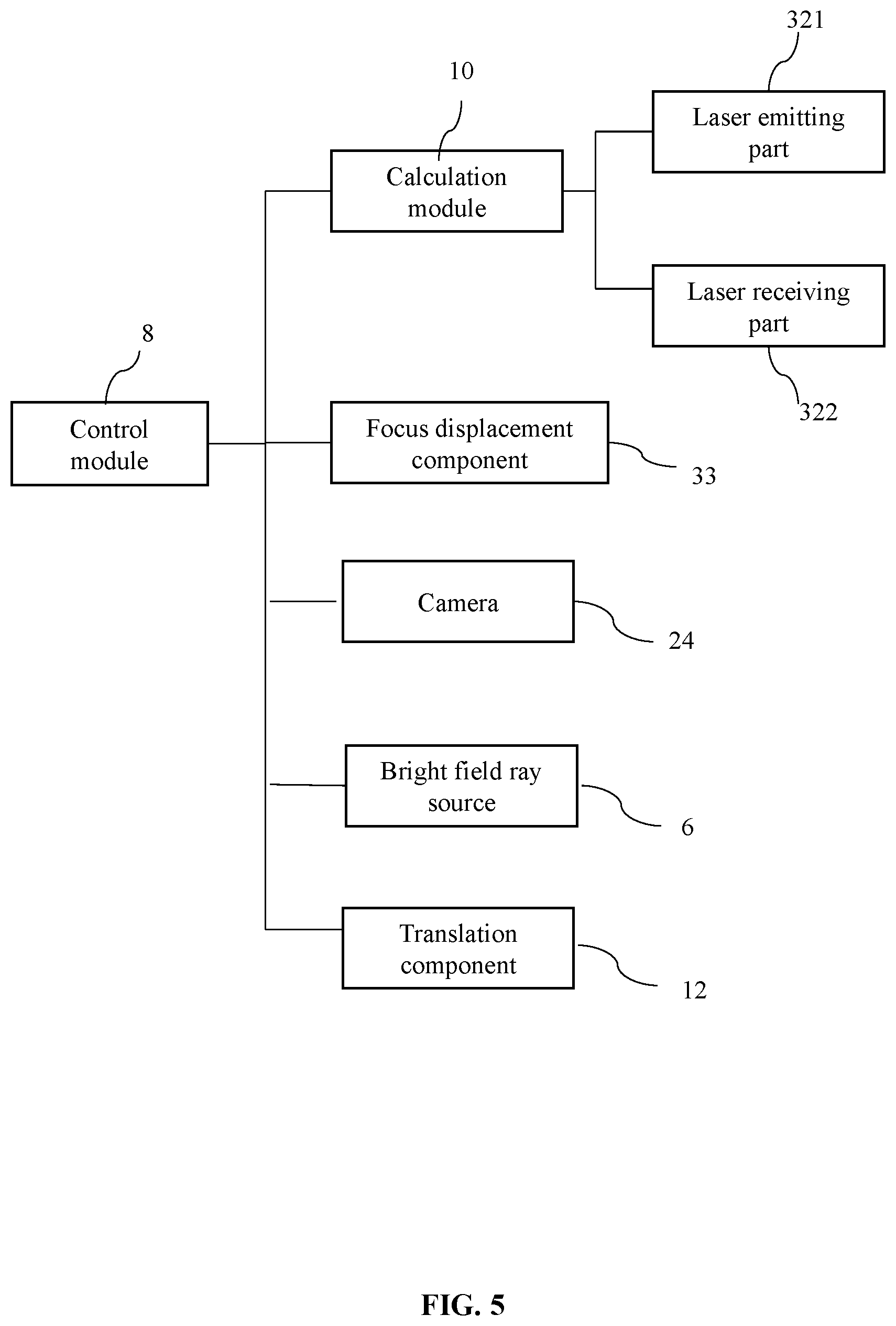 321

10

Laser emitting part

Calculation module

Laser receiving part

8

322

Control module

Focus displacement component

33

Camera

24

Bright field ray source

6

Translation component

12

FIG. 5